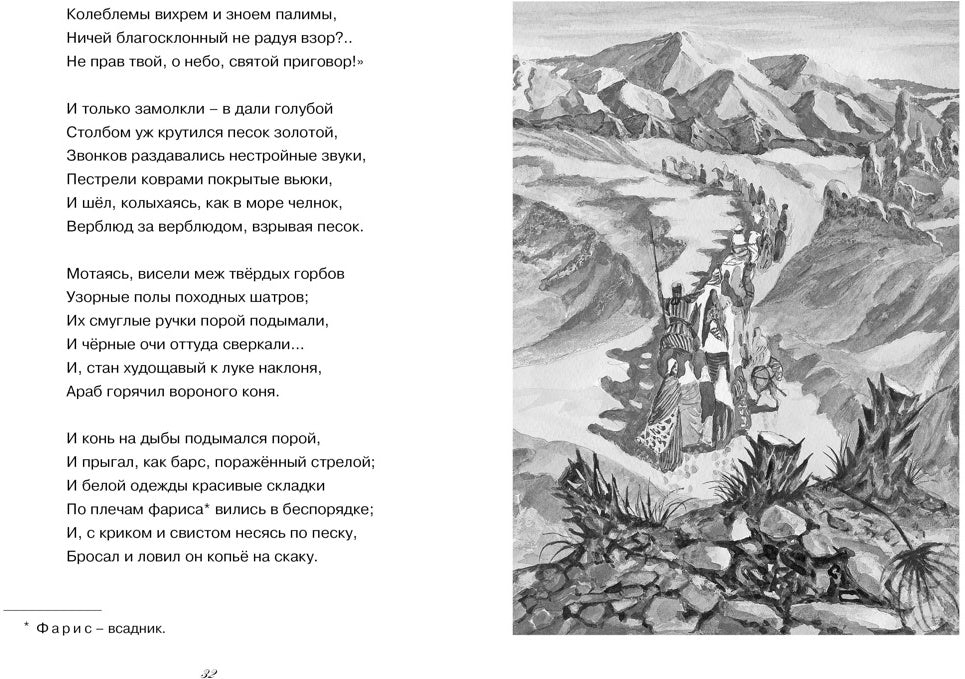 Колеблемы вихрем и зноем палимы,
Ничей благосклонный не радуя взор?..
Не прав твой, о небо, святой приговор!»

И только замолкли – в дали голубой
Столбом уж крутился песок золотой,
Звонков раздавались нестройные звуки,
Пестрели коврами покрытые вьюки,
И шёл, колыхаясь, как в море челнок,
Верблюд за верблюдом, взрывая песок.

Мотаясь, висели меж твёрдых горбов
Узорные полы походных шатров;
Их смуглые ручки порой подымали,
И чёрные очи оттуда сверкали...
И, стан худощавый к луке наклоня,
Араб горячил вороного коня.

И конь на дыбы подымался порой,
И прыгал, как барс, поражённый стрелой;
И белой одежды красивые складки
По плечам фариса* вились в беспорядке;
И, с криком и свистом несясь по песку,
Бросал и ловил он копьё на скаку.

* Фарис – всадник.

32